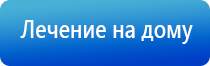 Лечение на дому